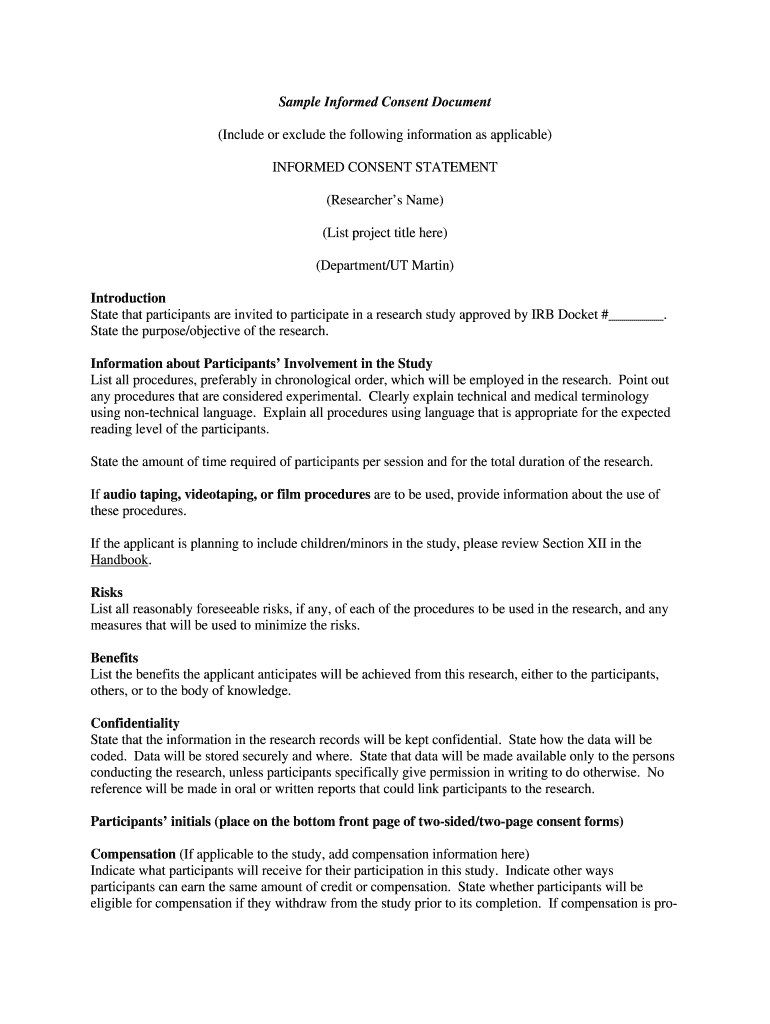 Sample Informed Consent Document

(Include or exclude the following information as applicable)

INFORMED CONSENT STATEMENT

(Researcher's Name)

(List project title here)

(Department/UT Martin)

Introduction
State that participants are invited to participate in a research study approved by IRB Docket #________. State the purpose/objective of the research.

Information about Participants' Involvement in the Study
List all procedures, preferably in chronological order, which will be employed in the research. Point out any procedures that are considered experimental. Clearly explain technical and medical terminology using non-technical language. Explain all procedures using language that is appropriate for the expected reading level of the participants.

State the amount of time required of participants per session and for the total duration of the research.

If audio taping, videotaping, or film procedures are to be used, provide information about the use of these procedures.

If the applicant is planning to include children/minors in the study, please review Section XII in the Handbook.

Risks
List all reasonably foreseeable risks, if any, of each of the procedures to be used in the research, and any measures that will be used to minimize the risks.

Benefits
List the benefits the applicant anticipates will be achieved from this research, either to the participants, others, or to the body of knowledge.

Confidentiality
State that the information in the research records will be kept confidential. State how the data will be coded. Data will be stored securely and where. State that data will be made available only to the persons conducting the research, unless participants specifically give permission in writing to do otherwise. No reference will be made in oral or written reports that could link participants to the research.

Participants' initials (place on the bottom front page of two-sided/two-page consent forms)

Compensation (If applicable to the study, add compensation information here)
Indicate what participants will receive for their participation in this study. Indicate other ways participants can earn the same amount of credit or compensation. State whether participants will be eligible for compensation if they withdraw from the study prior to its completion. If compensation is pro-